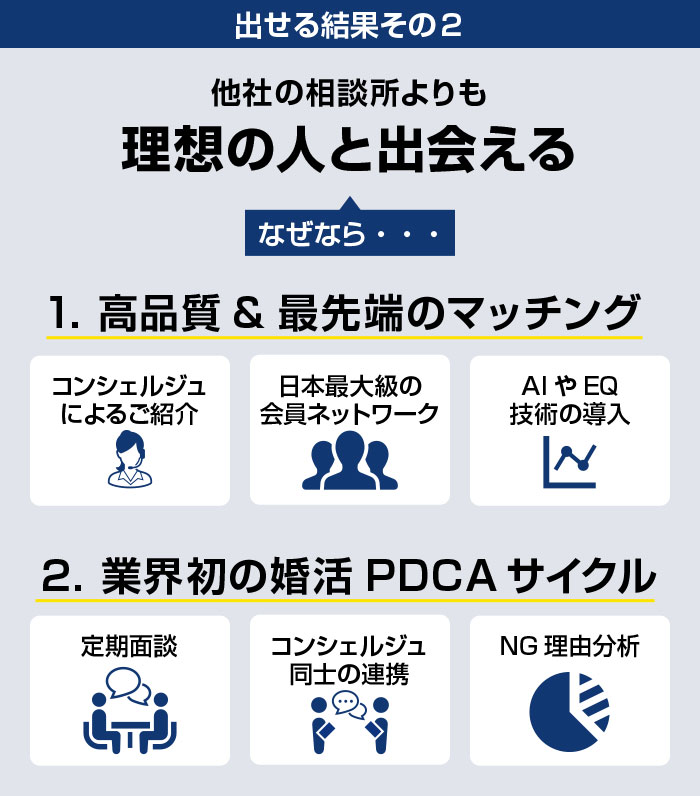 出せる結果その２

他社の相談所よりも

理想の人と出会える

なぜなら・・・

1. 高品質 & 最先端のマッチング

コンシェルジュによるご紹介

日本最大級の会員ネットワーク

AI や EQ 技術の導入

2. 業界初の婚活 PDCA サイクル

定期面談

コンシェルジュ同士の連携

NG 理由分析